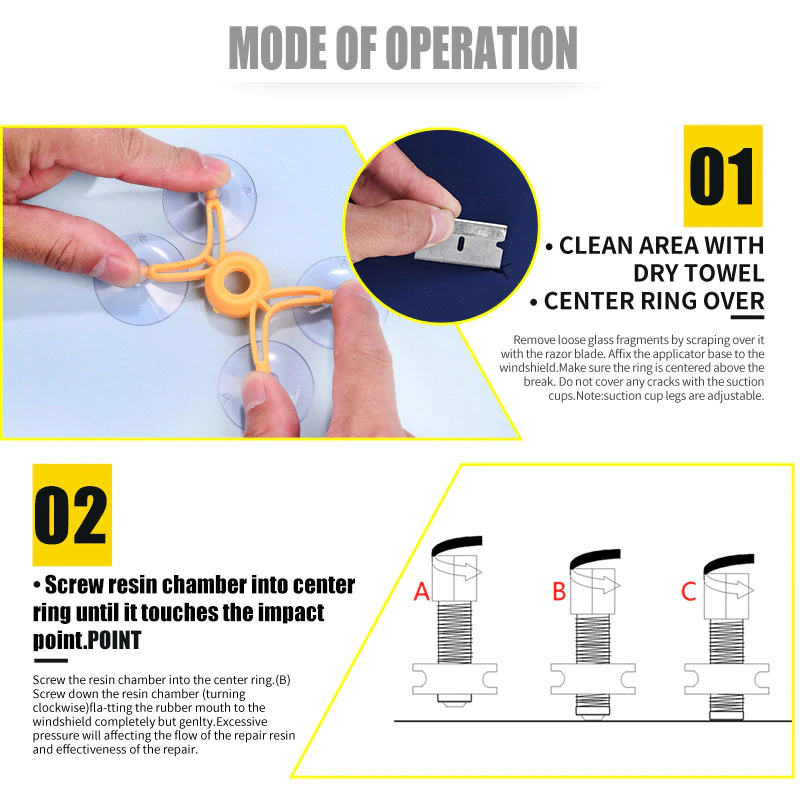 MODE OF OPERATION

01

• CLEAN AREA WITH DRY TOWEL
• CENTER RING OVER

Remove loose glass fragments by scraping over it with the razor blade. Affix the applicator base to the windshield.Make sure the ring is centered above the break. Do not cover any cracks with the suction cups.Note:suction cup legs are adjustable.

02

• Screw resin chamber into center ring until it touches the impact point.POINT

Screw the resin chamber into the center ring.(B) Screw down the resin chamber (turning clockwise)fla-tting the rubber mouth to the windshield completely but genlty.Excessive pressure will affecting the flow of the repair resin and effectiveness of the repair.

A

B

C